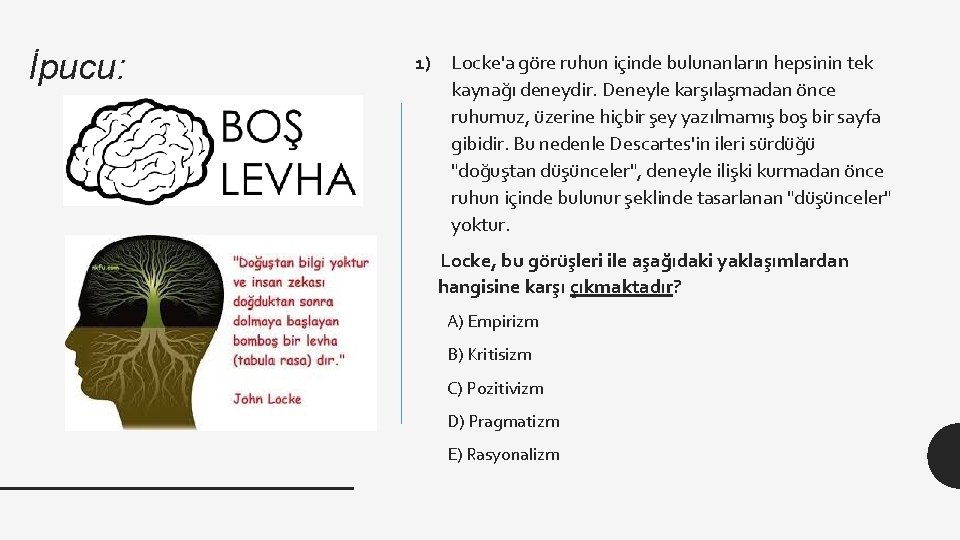 İpucu:

BOŞ LEVHA

"Doğuştan bilgi yoktur ve insan zekası doğduktan sonra dolmaya başlayan bomboş bir levha (tabula rasa) dır."

John Locke

1) Locke'a göre ruhun içinde bulunanların hepsinin tek kaynağı deneydir. Deneyle karşılaşmadan önce ruhumuz, üzerine hiçbir şey yazılmamış boş bir sayfa gibidir. Bu nedenle Descartes'in ileri sürdüğü "doğuştan düşünceler", deneyle ilişki kurmadan önce ruhun içinde bulunur şeklinde tasarlanan "düşünceler" yoktur.

Locke, bu görüşleri ile aşağıdaki yaklaşımlardan hangisine karşı çıkmaktadır?

A) Empirizm

B) Kritisizm

C) Pozitivizm

D) Pragmatizm

E) Rasyonalizm